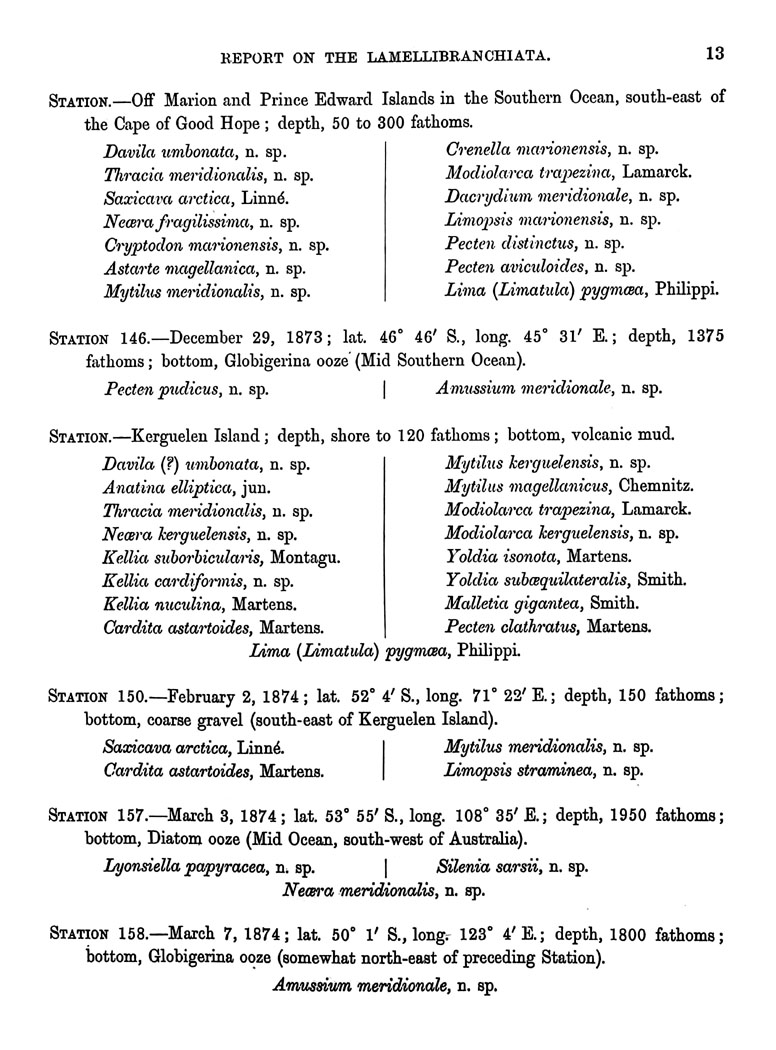 REPORT ON THE LAMELLIBRANCHIATA. 13

STATION.—Off Marion and Prince Edward Islands in the Southern Ocean, south-east of the Cape of Good Hope; depth, 50 to 300 fathoms.

Davila umbonata, n. sp.
Thracia meridionalis, n. sp.
Saxicava arctica, Linné.
Neæra fragilissima, n. sp.
Cryptodon marionensis, n. sp.
Astarte magellanica, n. sp.
Mytilus meridionalis, n. sp.

Crenella marionensis, n. sp.
Modiolarca trapezina, Lamarck.
Dacrydium meridionale, n. sp.
Limopsis marionensis, n. sp.
Pecten distinctus, n. sp.
Pecten aviculoides, n. sp.
Lima (Limatula) pygmæa, Philippi.

STATION 146.—December 29, 1873; lat. 46° 46′ S., long. 45° 31′ E.; depth, 1375 fathoms; bottom, Globigerina ooze (Mid Southern Ocean).

Pecten pudicus, n. sp.
Amussium meridionale, n. sp.

STATION.—Kerguelen Island; depth, shore to 120 fathoms; bottom, volcanic mud.

Davila (?) umbonata, n. sp.
Anatina elliptica, jun.
Thracia meridionalis, n. sp.
Neæra kerguelensis, n. sp.
Kellia suborbicularis, Montagu.
Kellia cardiformis, n. sp.
Kellia nuculina, Martens.
Cardita astartoides, Martens.

Mytilus kerguelensis, n. sp.
Mytilus magellanicus, Chemnitz.
Modiolarca trapezina, Lamarck.
Modiolarca kerguelensis, n. sp.
Yoldia isonota, Martens.
Yoldia subæquilateralis, Smith.
Malletia gigantea, Smith.
Pecten clathratus, Martens.

Lima (Limatula) pygmæa, Philippi.

STATION 150.—February 2, 1874; lat. 52° 4′ S., long. 71° 22′ E.; depth, 150 fathoms; bottom, coarse gravel (south-east of Kerguelen Island).

Saxicava arctica, Linné.
Cardita astartoides, Martens.

Mytilus meridionalis, n. sp.
Limopsis straminea, n. sp.

STATION 157.—March 3, 1874; lat. 53° 55′ S., long. 108° 35′ E.; depth, 1950 fathoms; bottom, Diatom ooze (Mid Ocean, south-west of Australia).

Lyonsiella papyracea, n. sp.
Silenia sarsii, n. sp.

Neæra meridionalis, n. sp.

STATION 158.—March 7, 1874; lat. 50° 1′ S., long. 123° 4′ E.; depth, 1800 fathoms; bottom, Globigerina ooze (somewhat north-east of preceding Station).

Amussium meridionale, n. sp.